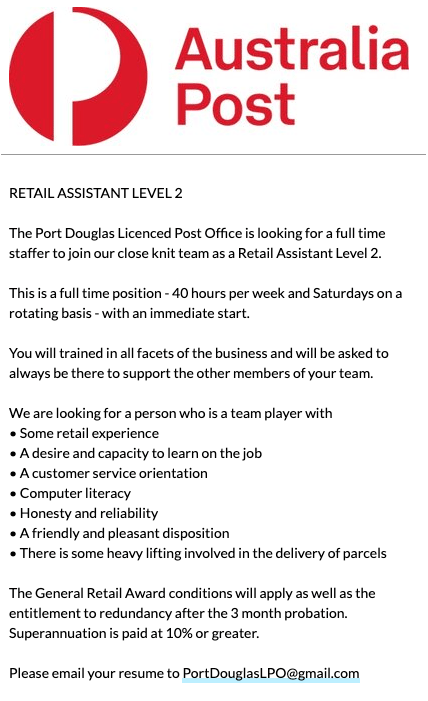 Australia Post

RETAIL ASSISTANT LEVEL 2

The Port Douglas Licenced Post Office is looking for a full time staffer to join our close knit team as a Retail Assistant Level 2.

This is a full time position - 40 hours per week and Saturdays on a rotating basis - with an immediate start.

You will trained in all facets of the business and will be asked to always be there to support the other members of your team.

We are looking for a person who is a team player with
• Some retail experience
• A desire and capacity to learn on the job
• A customer service orientation
• Computer literacy
• Honesty and reliability
• A friendly and pleasant disposition
• There is some heavy lifting involved in the delivery of parcels

The General Retail Award conditions will apply as well as the entitlement to redundancy after the 3 month probation. Superannuation is paid at 10% or greater.

Please email your resume to PortDouglasLPO@gmail.com